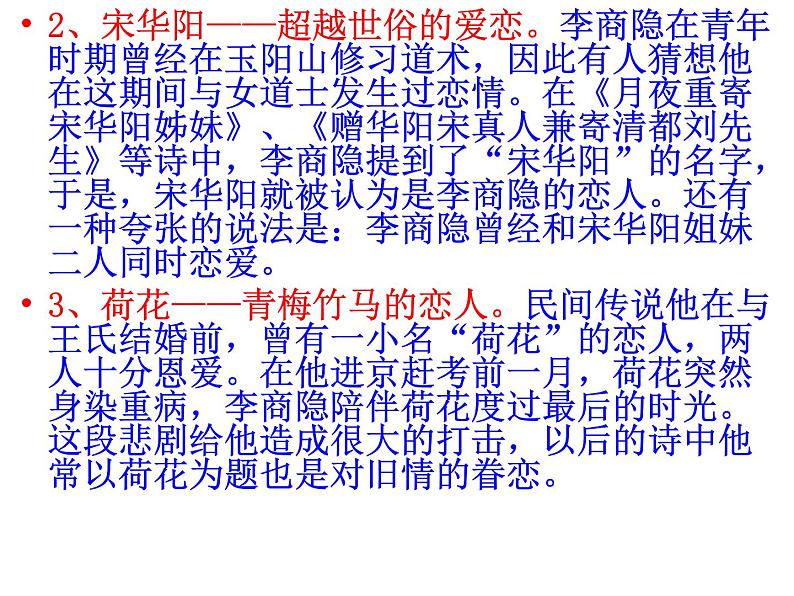 • 2、宋华阳——超越世俗的爱恋。李商隐在青年时期曾经在玉阳山修习道术，因此有人猜想他在这期间与女道士发生过恋情。在《月夜重寄宋华阳姊妹》、《赠华阳宋真人兼寄清都刘先生》等诗中，李商隐提到了“宋华阳”的名字，于是，宋华阳就被认为是李商隐的恋人。还有一种夸张的说法是：李商隐曾经和宋华阳姐妹二人同时恋爱。

• 3、荷花——青梅竹马的恋人。民间传说他在与王氏结婚前，曾有一小名“荷花”的恋人，两人十分恩爱。在他进京赶考前一月，荷花突然身染重病，李商隐陪伴荷花度过最后的时光。这段悲剧给他造成很大的打击，以后的诗中他常以荷花为题也是对旧情的眷恋。